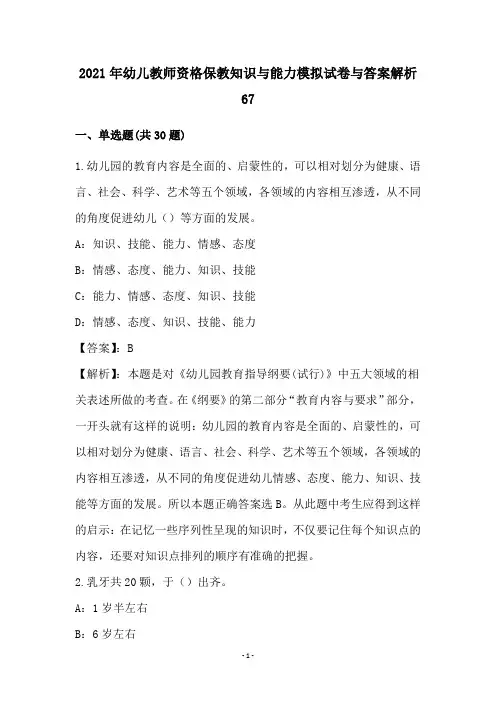 2021年幼儿教师资格保教知识与能力模拟试卷与答案解析67

一、单选题(共30题)

1.幼儿园的教育内容是全面的、启蒙性的，可以相对划分为健康、语言、社会、科学、艺术等五个领域，各领域的内容相互渗透，从不同的角度促进幼儿（）等方面的发展。

A：知识、技能、能力、情感、态度

B：情感、态度、能力、知识、技能

C：能力、情感、态度、知识、技能

D：情感、态度、知识、技能、能力

【答案】：B

【解析】：本题是对《幼儿园教育指导纲要(试行)》中五大领域的相关表述所做的考查。在《纲要》的第二部分“教育内容与要求”部分，一开头就有这样的说明：幼儿园的教育内容是全面的、启蒙性的，可以相对划分为健康、语言、社会、科学、艺术等五个领域，各领域的内容相互渗透，从不同的角度促进幼儿情感、态度、能力、知识、技能等方面的发展。所以本题正确答案选B。从此题中考生应得到这样的启示：在记忆一些序列性呈现的知识时，不仅要记住每个知识点的内容，还要对知识点排列的顺序有准确的把握。

2.乳牙共20颗，于（）出齐。

A：1岁半左右

B：6岁左右

-1-